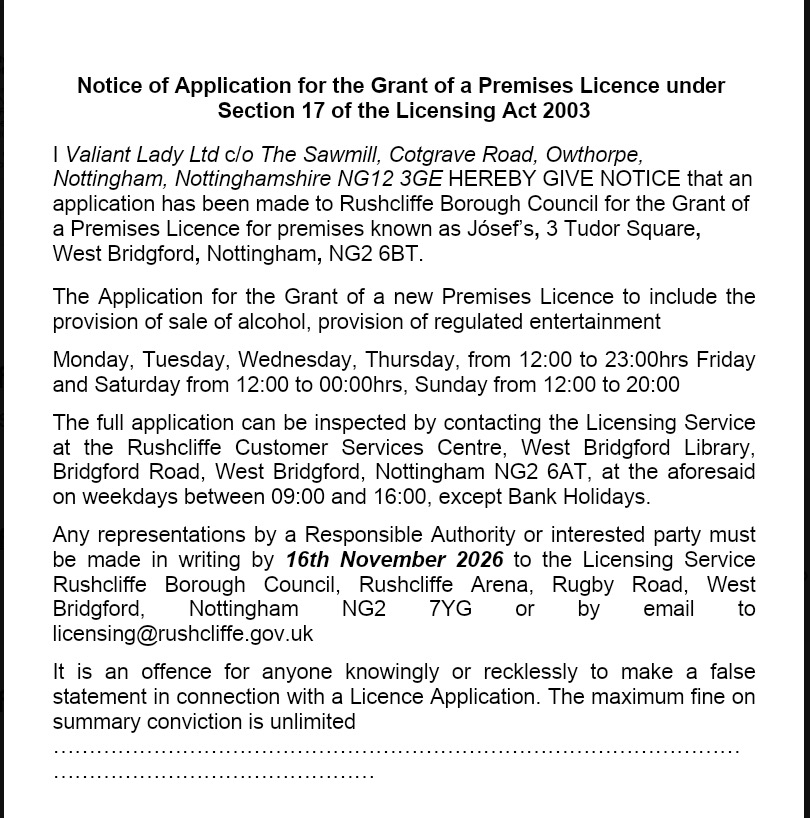 Notice of Application for the Grant of a Premises Licence under Section 17 of the Licensing Act 2003

I Valiant Lady Ltd c/o The Sawmill, Cotgrave Road, Owthorpe, Nottingham, Nottinghamshire NG12 3GE HEREBY GIVE NOTICE that an application has been made to Rushcliffe Borough Council for the Grant of a Premises Licence for premises known as Jósef's, 3 Tudor Square, West Bridgford, Nottingham, NG2 6BT.

The Application for the Grant of a new Premises Licence to include the provision of sale of alcohol, provision of regulated entertainment

Monday, Tuesday, Wednesday, Thursday, from 12:00 to 23:00hrs Friday and Saturday from 12:00 to 00:00hrs, Sunday from 12:00 to 20:00

The full application can be inspected by contacting the Licensing Service at the Rushcliffe Customer Services Centre, West Bridgford Library, Bridgford Road, West Bridgford, Nottingham NG2 6AT, at the aforesaid on weekdays between 09:00 and 16:00, except Bank Holidays.

Any representations by a Responsible Authority or interested party must be made in writing by 16th November 2026 to the Licensing Service Rushcliffe Borough Council, Rushcliffe Arena, Rugby Road, West Bridgford, Nottingham NG2 7YG or by email to licensing@rushcliffe.gov.uk

It is an offence for anyone knowingly or recklessly to make a false statement in connection with a Licence Application. The maximum fine on summary conviction is unlimited

____

____